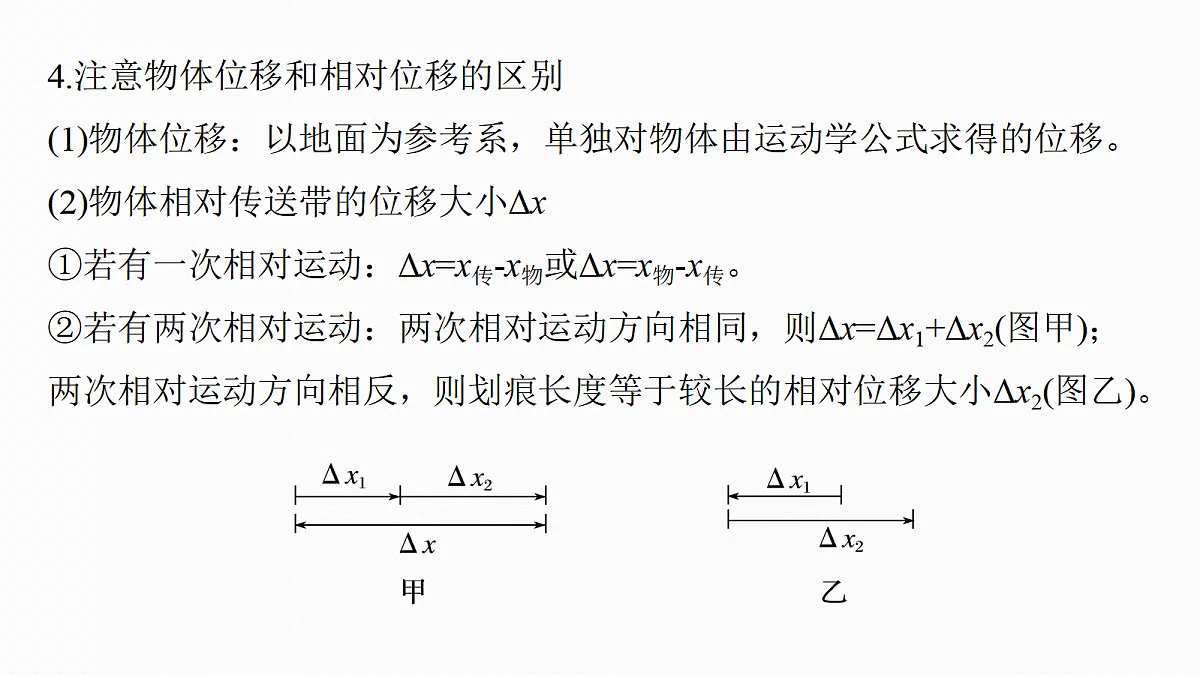 4.注意物体位移和相对位移的区别

(1)物体位移：以地面为参考系，单独对物体由运动学公式求得的位移。

(2)物体相对传送带的位移大小$\Delta x$

①若有一次相对运动：$\Delta x=x_{传}-x_{物}$或$\Delta x=x_{物}-x_{传}$。

②若有两次相对运动：两次相对运动方向相同，则$\Delta x=\Delta x_1+\Delta x_2$(图甲)；两次相对运动方向相反，则划痕长度等于较长的相对位移大小$\Delta x_2$(图乙)。

$\Delta x_1$
$\Delta x_2$
$\Delta x$
甲

$\Delta x_1$
$\Delta x_2$
乙